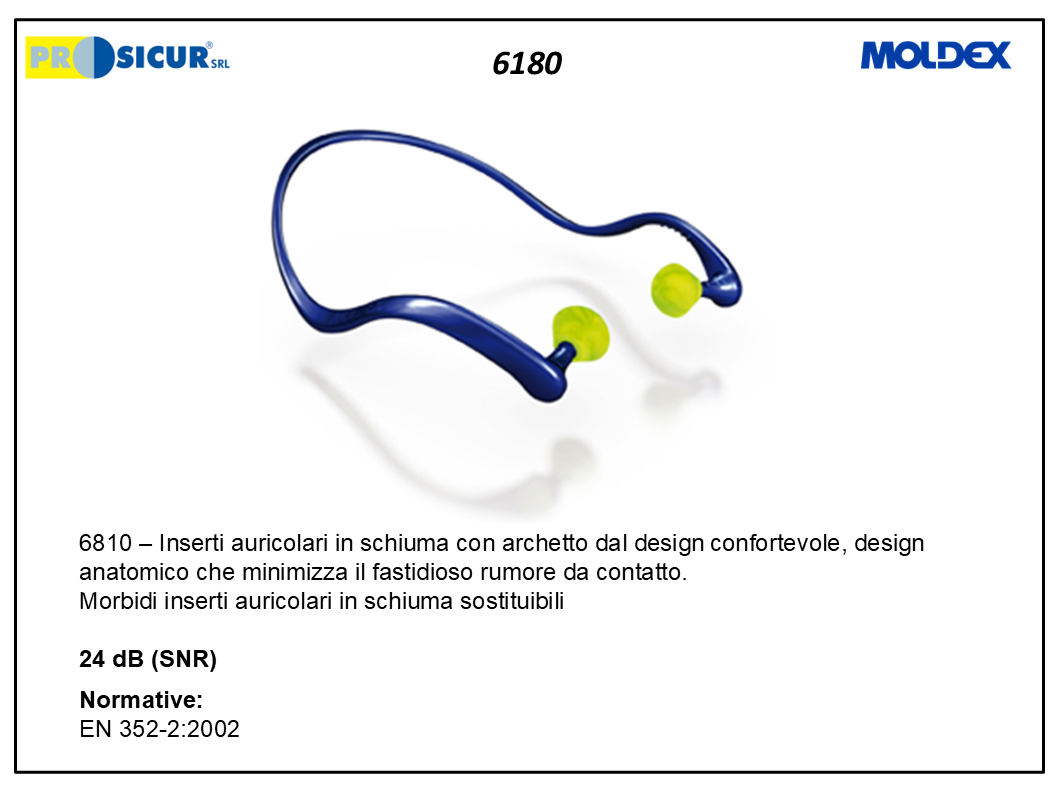 PROSICUR® SRL

6180

MOLDEX

6810 – Inserti auricolari in schiuma con archetto dal design confortevole, design anatomico che minimizza il fastidioso rumore da contatto.
Morbidi inserti auricolari in schiuma sostituibili

24 dB (SNR)

Normative:
EN 352-2:2002